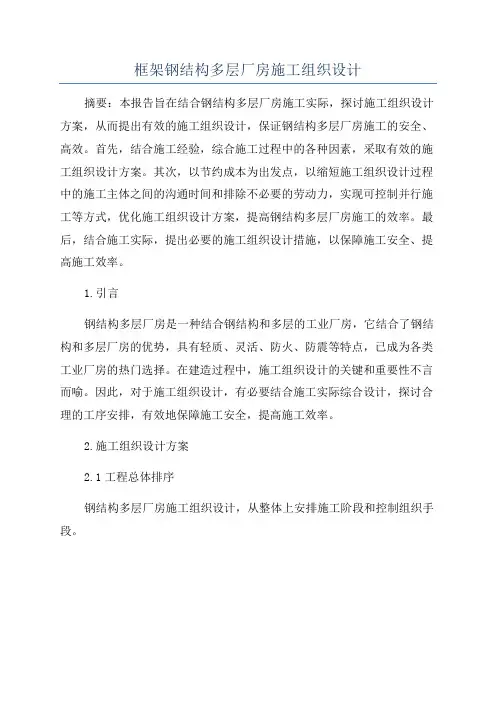 框架钢结构多层厂房施工组织设计

摘要：本报告旨在结合钢结构多层厂房施工实际，探讨施工组织设计方案，从而提出有效的施工组织设计，保证钢结构多层厂房施工的安全、高效。首先，结合施工经验，综合施工过程中的各种因素，采取有效的施工组织设计方案。其次，以节约成本为出发点，以缩短施工组织设计过程中的施工主体之间的沟通时间和排除不必要的劳动力，实现可控制并行施工等方式，优化施工组织设计方案，提高钢结构多层厂房施工的效率。最后，结合施工实际，提出必要的施工组织设计措施，以保障施工安全、提高施工效率。

1.引言

钢结构多层厂房是一种结合钢结构和多层的工业厂房，它结合了钢结构和多层厂房的优势，具有轻质、灵活、防火、防震等特点，已成为各类工业厂房的热门选择。在建造过程中，施工组织设计的关键和重要性不言而喻。因此，对于施工组织设计，有必要结合施工实际综合设计，探讨合理的工序安排，有效地保障施工安全，提高施工效率。

2.施工组织设计方案

2.1 工程总体排序

钢结构多层厂房施工组织设计，从整体上安排施工阶段和控制组织手段。